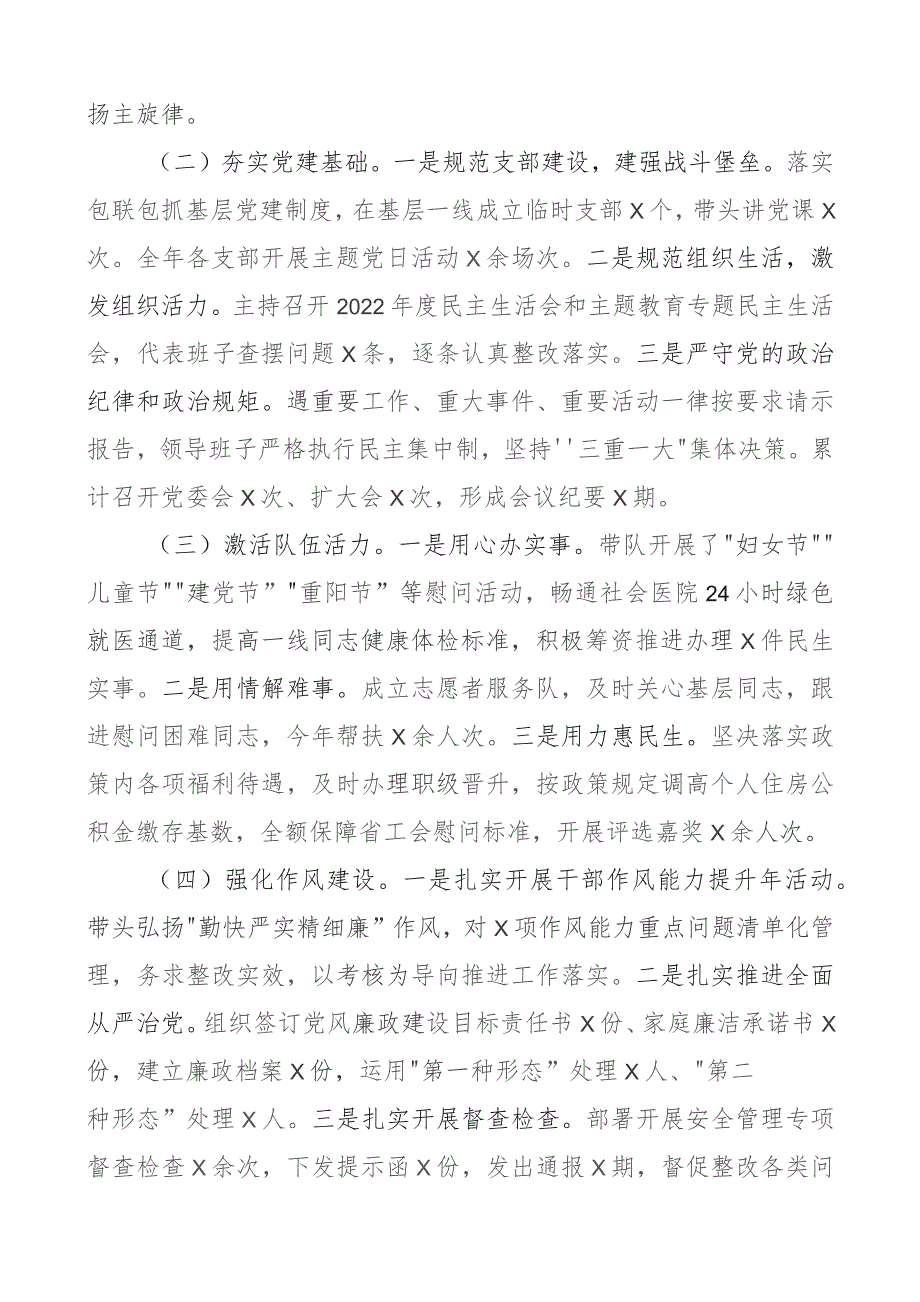 扬主旋律。

（二）夯实党建基础。一是规范支部建设，建强战斗堡垒。落实包联包抓基层党建制度，在基层一线成立临时支部X个，带头讲党课X次。全年各支部开展主题党日活动X余场次。二是规范组织生活，激发组织活力。主持召开2022年度民主生活会和主题教育专题民主生活会，代表班子查摆问题X条，逐条认真整改落实。三是严守党的政治纪律和政治规矩。遇重要工作、重大事件、重要活动一律按要求请示报告，领导班子严格执行民主集中制，坚持''三重一大"集体决策。累计召开党委会X次、扩大会X次，形成会议纪要X期。

（三）激活队伍活力。一是用心办实事。带队开展了"妇女节""儿童节""建党节”"重阳节”等慰问活动，畅通社会医院24小时绿色就医通道，提高一线同志健康体检标准，积极筹资推进办理X件民生实事。二是用情解难事。成立志愿者服务队，及时关心基层同志，跟进慰问困难同志，今年帮扶X余人次。三是用力惠民生。坚决落实政策内各项福利待遇，及时办理职级晋升，按政策规定调高个人住房公积金缴存基数，全额保障省工会慰问标准，开展评选嘉奖X余人次。

（四）强化作风建设。一是扎实开展干部作风能力提升年活动。带头弘扬"勤快严实精细廉”作风，对X项作风能力重点问题清单化管理，务求整改实效，以考核为导向推进工作落实。二是扎实推进全面从严治党。组织签订党风廉政建设目标责任书X份、家庭廉洁承诺书X份，建立廉政档案X份，运用"第一种形态”处理X人、"第二种形态”处理X人。三是扎实开展督查检查。部署开展安全管理专项督查检查X余次，下发提示函X份，发出通报X期，督促整改各类问